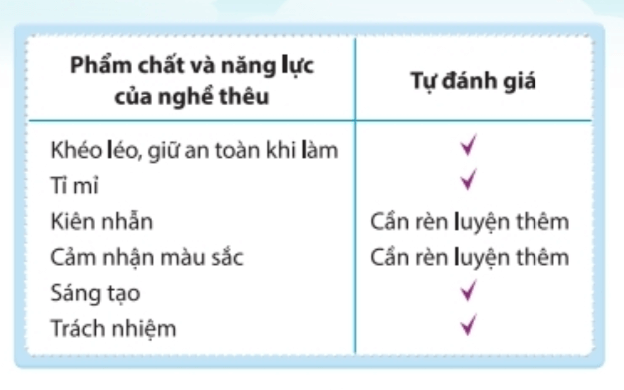 | Phẩm chất và năng lực của nghề thêu | Tự đánh giá |
|---|---|
| Khéo léo, giữ an toàn khi làm | ✓ |
| Tỉ mỉ | ✓ |
| Kiên nhẫn | Cần rèn luyện thêm |
| Cảm nhận màu sắc | Cần rèn luyện thêm |
| Sáng tạo | ✓ |
| Trách nhiệm | ✓ |